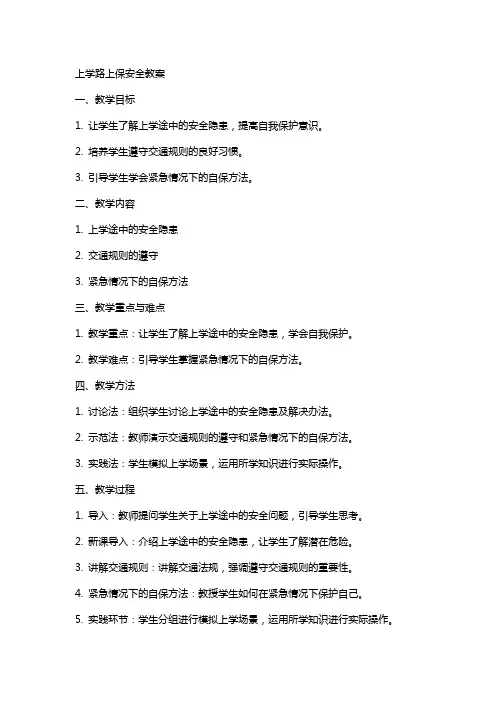 上学路上保安全教案

一、教学目标

1. 让学生了解上学途中的安全隐患，提高自我保护意识。

2. 培养学生遵守交通规则的良好习惯。

3. 引导学生学会紧急情况下的自保方法。

二、教学内容

1. 上学途中的安全隐患

2. 交通规则的遵守

3. 紧急情况下的自保方法

三、教学重点与难点

1. 教学重点：让学生了解上学途中的安全隐患，学会自我保护。

2. 教学难点：引导学生掌握紧急情况下的自保方法。

四、教学方法

1. 讨论法：组织学生讨论上学途中的安全隐患及解决办法。

2. 示范法：教师演示交通规则的遵守和紧急情况下的自保方法。

3. 实践法：学生模拟上学场景，运用所学知识进行实际操作。

五、教学过程

1. 导入：教师提问学生关于上学途中的安全问题，引导学生思考。

2. 新课导入：介绍上学途中的安全隐患，让学生了解潜在危险。

3. 讲解交通规则：讲解交通法规，强调遵守交通规则的重要性。

4. 紧急情况下的自保方法：教授学生如何在紧急情况下保护自己。

5. 实践环节：学生分组进行模拟上学场景，运用所学知识进行实际操作。